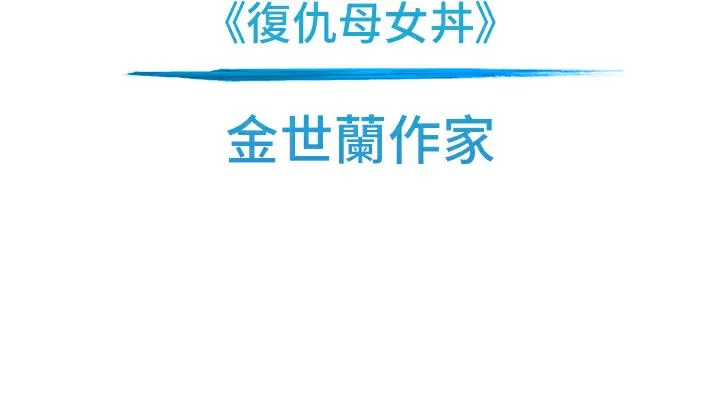 《復仇母女丼》

金世蘭作家